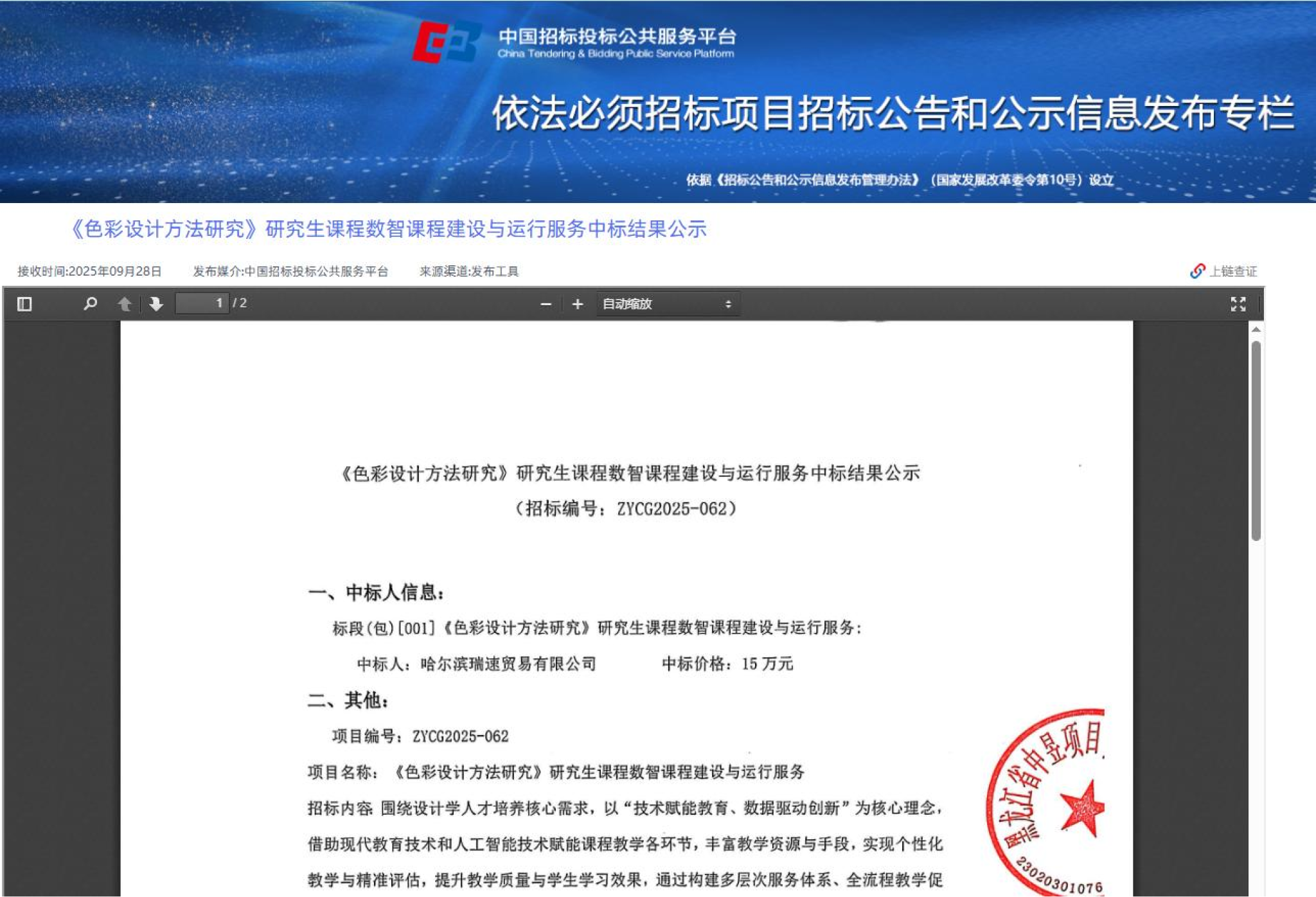 中国招标投标公共服务平台
China Tendering & Bidding Public Service Platform

依法必须招标项目招标公告和公示信息发布专栏

依据《招标公告和公示信息发布管理办法》（国家发展改革委令第10号）设立

《色彩设计方法研究》研究生课程数智课程建设与运行服务中标结果公示

接收时间:2025年09月28日　发布媒介:中国招标投标公共服务平台　来源渠道:发布工具　上链查证

1 / 2　自动缩放

《色彩设计方法研究》研究生课程数智课程建设与运行服务中标结果公示
（招标编号：ZYCG2025-062）

一、中标人信息：

标段(包)[001]《色彩设计方法研究》研究生课程数智课程建设与运行服务：

中标人：哈尔滨瑞速贸易有限公司　中标价格：15 万元

二、其他：

项目编号：ZYCG2025-062

项目名称：《色彩设计方法研究》研究生课程数智课程建设与运行服务

招标内容 围绕设计学人才培养核心需求，以“技术赋能教育、数据驱动创新”为核心理念，借助现代教育技术和人工智能技术赋能课程教学各环节，丰富教学资源与手段，实现个性化教学与精准评估，提升教学质量与学生学习效果，通过构建多层次服务体系、全流程教学促

黑龙江省中昱项目
23020301076